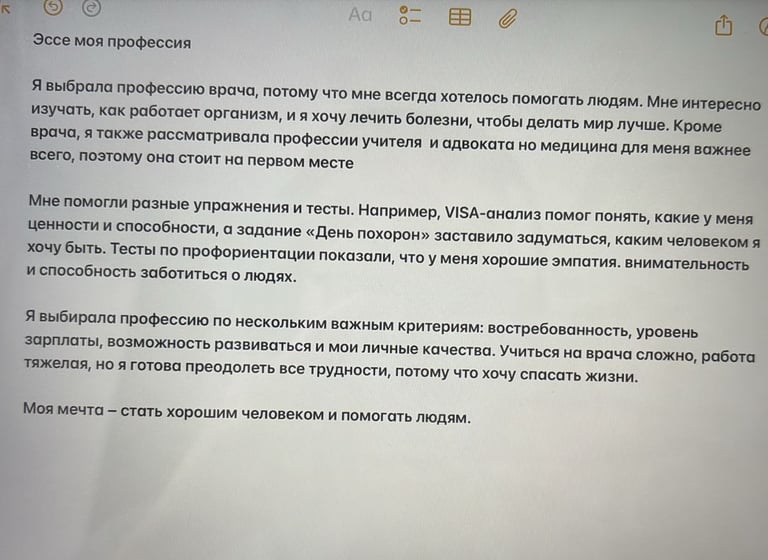 Aa

Эссе моя профессия

Я выбрала профессию врача, потому что мне всегда хотелось помогать людям. Мне интересно изучать, как работает организм, и я хочу лечить болезни, чтобы делать мир лучше. Кроме врача, я также рассматривала профессии учителя  и адвоката но медицина для меня важнее всего, поэтому она стоит на первом месте

Мне помогли разные упражнения и тесты. Например, VISA-анализ помог понять, какие у меня ценности и способности, а задание «День похорон» заставило задуматься, каким человеком я хочу быть. Тесты по профориентации показали, что у меня хорошие эмпатия. внимательность и способность заботиться о людях.

Я выбирала профессию по нескольким важным критериям: востребованность, уровень зарплаты, возможность развиваться и мои личные качества. Учиться на врача сложно, работа тяжелая, но я готова преодолеть все трудности, потому что хочу спасать жизни.

Моя мечта – стать хорошим человеком и помогать людям.